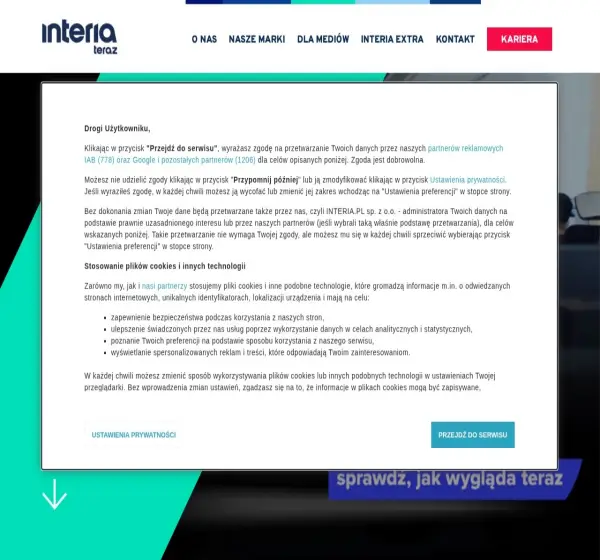 interia teraz

O NAS NASZE MARKI DLA MEDIÓW INTERIA EXTRA KONTAKT KARIERA

Drogi Użytkowniku,

Klikając w przycisk "Przejdź do serwisu", wyrażasz zgodę na przetwarzanie Twoich danych przez naszych partnerów reklamowych IAB (778) oraz Google i pozostałych partnerów (1206) dla celów opisanych poniżej. Zgoda jest dobrowolna.

Możesz nie udzielić zgody klikając w przycisk "Przypomnij później" lub ją zmodyfikować klikając w przycisk Ustawienia prywatności. Jeśli wyraziłeś zgodę, w każdej chwili możesz ją wycofać lub zmienić jej zakres wchodząc na "Ustawienia preferencji" w stopce strony.

Bez dokonania zmian Twoje dane będą przetwarzane także przez nas, czyli INTERIA.PL sp. z o.o. - administratora Twoich danych na podstawie prawnie uzasadnionego interesu lub przez naszych partnerów (jeśli wybrali taką właśnie podstawę przetwarzania), dla celów wskazanych poniżej. Takie przetwarzanie nie wymaga Twojej zgody, ale możesz mu się w każdej chwili sprzeciwić wybierając przycisk "Ustawienia preferencji" w stopce strony.

Stosowanie plików cookies i innych technologii

Zarówno my, jak i nasi partnerzy stosujemy pliki cookies i inne podobne technologie, które gromadzą informacje m.in. o odwiedzanych stronach internetowych, unikalnych identyfikatorach, lokalizacji urządzenia i mają na celu:

- zapewnienie bezpieczeństwa podczas korzystania z naszych stron,
- ulepszenie świadczonych przez nas usług poprzez wykorzystanie danych w celach analitycznych i statystycznych,
- poznanie Twoich preferencji na podstawie sposobu korzystania z naszego serwisu,
- wyświetlanie spersonalizowanych reklam i treści, które odpowiadają Twoim zainteresowaniom.

W każdej chwili możesz zmienić sposób wykorzystywania plików cookies lub innych podobnych technologii w ustawieniach Twojej przeglądarki. Bez wprowadzenia zmian ustawień, zgadzasz się na to, że informacje w plikach cookies mogą być zapisywane,

USTAWIENIA PRYWATNOŚCI PRZEJDŹ DO SERWISU

sprawdź, jak wygląda teraz